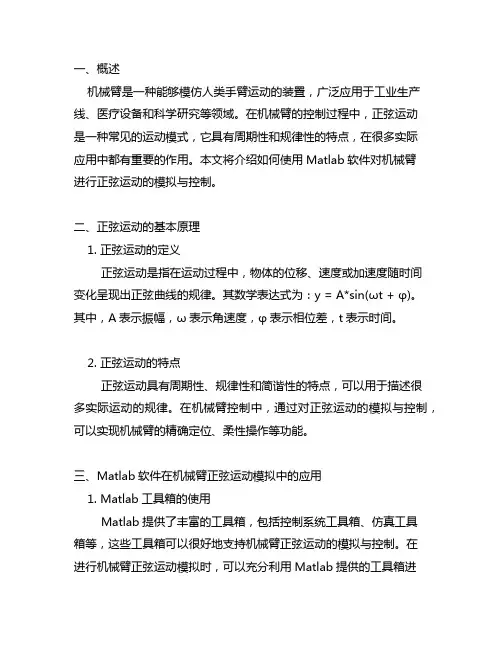 一、概述

机械臂是一种能够模仿人类手臂运动的装置，广泛应用于工业生产线、医疗设备和科学研究等领域。在机械臂的控制过程中，正弦运动是一种常见的运动模式，它具有周期性和规律性的特点，在很多实际应用中都有重要的作用。本文将介绍如何使用 Matlab 软件对机械臂进行正弦运动的模拟与控制。

二、正弦运动的基本原理

1. 正弦运动的定义

正弦运动是指在运动过程中，物体的位移、速度或加速度随时间变化呈现出正弦曲线的规律。其数学表达式为：y = A*sin(ωt + φ)。其中，A 表示振幅，ω 表示角速度，φ 表示相位差，t 表示时间。

2. 正弦运动的特点

正弦运动具有周期性、规律性和简谐性的特点，可以用于描述很多实际运动的规律。在机械臂控制中，通过对正弦运动的模拟与控制，可以实现机械臂的精确定位、柔性操作等功能。

三、Matlab 软件在机械臂正弦运动模拟中的应用

1. Matlab 工具箱的使用

Matlab 提供了丰富的工具箱，包括控制系统工具箱、仿真工具箱等，这些工具箱可以很好地支持机械臂正弦运动的模拟与控制。在进行机械臂正弦运动模拟时，可以充分利用 Matlab 提供的工具箱进